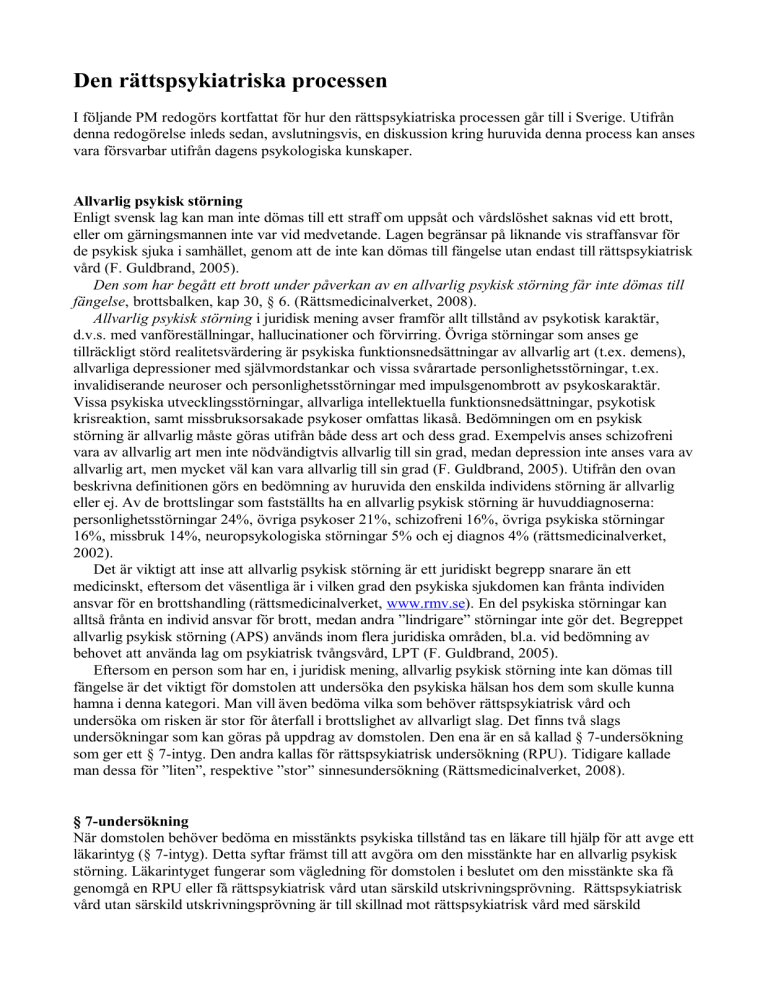 Den rättspsykiatriska processen

I följande PM redogörs kortfattat för hur den rättspsykiatriska processen går till i Sverige. Utifrån denna redogörelse inleds sedan, avslutningsvis, en diskussion kring huruvida denna process kan anses vara försvarbar utifrån dagens psykologiska kunskaper.

Allvarlig psykisk störning
Enligt svensk lag kan man inte dömas till ett straff om uppsåt och vårdslöshet saknas vid ett brott, eller om gärningsmannen inte var vid medvetande. Lagen begränsar på liknande vis straffansvar för de psykisk sjuka i samhället, genom att de inte kan dömas till fängelse utan endast till rättspsykiatrisk vård (F. Guldbrand, 2005).

Den som har begått ett brott under påverkan av en allvarlig psykisk störning får inte dömas till fängelse, brottsbalken, kap 30, § 6. (Rättsmedicinalverket, 2008).

Allvarlig psykisk störning i juridisk mening avser framför allt tillstånd av psykotisk karaktär, d.v.s. med vanföreställningar, hallucinationer och förvirring. Övriga störningar som anses ge tillräckligt störd realitetsvärdering är psykiska funktionsnedsättningar av allvarlig art (t.ex. demens), allvarliga depressioner med självmordstankar och vissa svårartade personlighetsstörningar, t.ex. invalidiserande neuroser och personlighetsstörningar med impulsgenombrott av psykoskaraktär. Vissa psykiska utvecklingsstörningar, allvarliga intellektuella funktionsnedsättningar, psykotisk krisreaktion, samt missbruksorsakade psykoser omfattas likaså. Bedömningen om en psykisk störning är allvarlig måste göras utifrån både dess art och dess grad. Exempelvis anses schizofreni vara av allvarlig art men inte nödvändigtvis allvarlig till sin grad, medan depression inte anses vara av allvarlig art, men mycket väl kan vara allvarlig till sin grad (F. Guldbrand, 2005). Utifrån den ovan beskrivna definitionen görs en bedömning av huruvida den enskilda individens störning är allvarlig eller ej. Av de brottslingar som fastställts ha en allvarlig psykisk störning är huvuddiagnoserna: personlighetsstörningar 24%, övriga psykoser 21%, schizofreni 16%, övriga psykiska störningar 16%, missbruk 14%, neuropsykologiska störningar 5% och ej diagnos 4% (rättsmedicinalverket, 2002).

Det är viktigt att inse att allvarlig psykisk störning är ett juridiskt begrepp snarare än ett medicinskt, eftersom det väsentliga är i vilken grad den psykiska sjukdomen kan frånta individen ansvar för en brottshandling (rättsmedicinalverket, www.rmv.se). En del psykiska störningar kan alltså frånta en individ ansvar för brott, medan andra ”lindrigare” störningar inte gör det. Begreppet allvarlig psykisk störning (APS) används inom flera juridiska områden, bl.a. vid bedömning av behovet att använda lag om psykiatrisk tvångsvård, LPT (F. Guldbrand, 2005).

Eftersom en person som har en, i juridisk mening, allvarlig psykisk störning inte kan dömas till fängelse är det viktigt för domstolen att undersöka den psykiska hälsan hos dem som skulle kunna hamna i denna kategori. Man vill även bedöma vilka som behöver rättspsykiatrisk vård och undersöka om risken är stor för återfall i brottslighet av allvarligt slag. Det finns två slags undersökningar som kan göras på uppdrag av domstolen. Den ena är en så kallad § 7-undersökning som ger ett § 7-intyg. Den andra kallas för rättspsykiatrisk undersökning (RPU). Tidigare kallade man dessa för ”liten”, respektive ”stor” sinnesundersökning (Rättsmedicinalverket, 2008).

§ 7-undersökning
När domstolen behöver bedöma en misstänkts psykiska tillstånd tas en läkare till hjälp för att avge ett läkarintyg (§ 7-intyg). Detta syftar främst till att avgöra om den misstänkte har en allvarlig psykisk störning. Läkarintyget fungerar som vägledning för domstolen i beslutet om den misstänkte ska få genomgå en RPU eller få rättspsykiatrisk vård utan särskild utskrivningsprövning. Rättspsykiatrisk vård utan särskild utskrivningsprövning är till skillnad mot rättspsykiatrisk vård med särskild